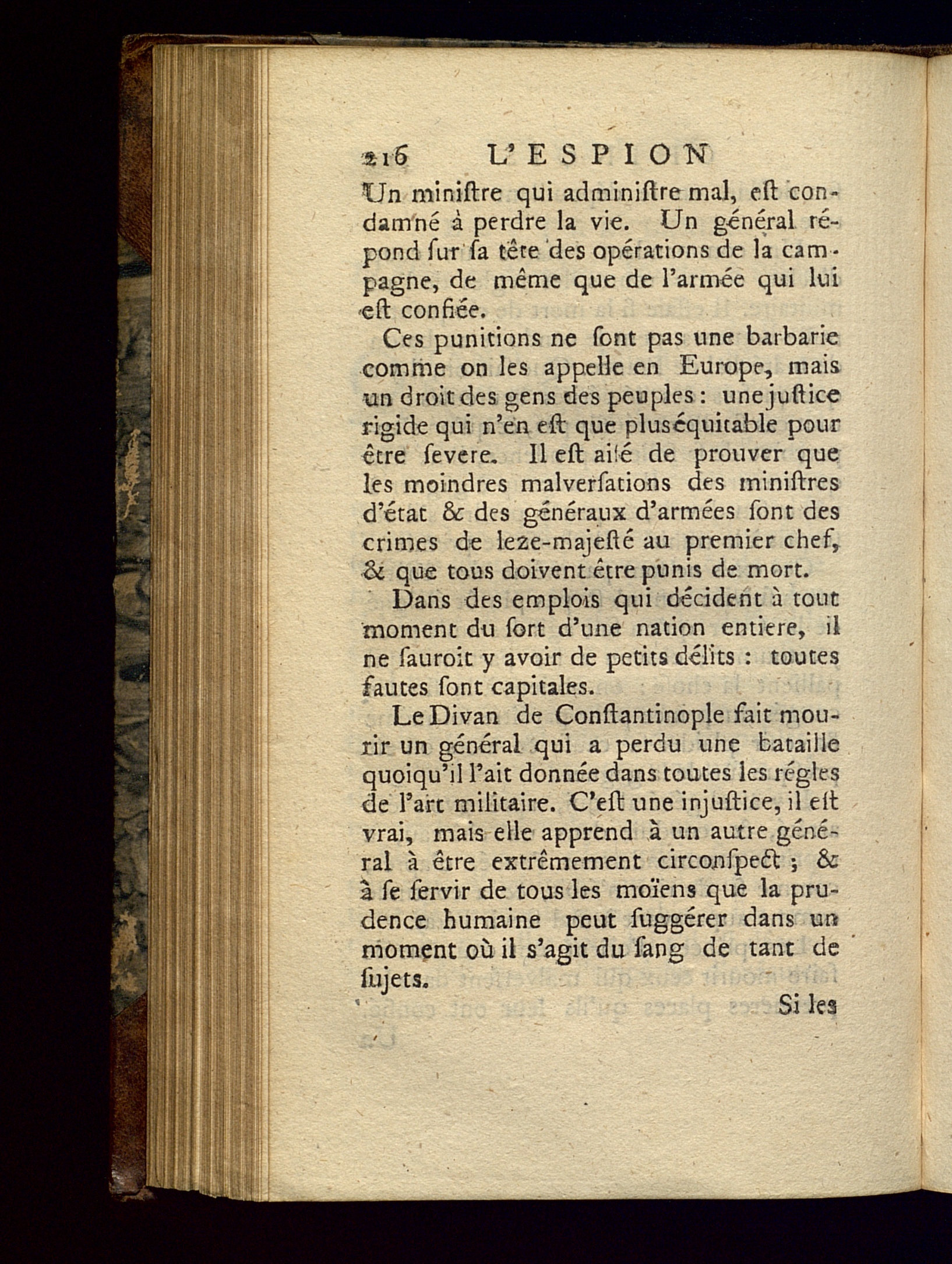 216 L'ESPION

Un ministre qui administre mal, est condamné à perdre la vie. Un général répond sur sa tête des opérations de la campagne, de même que de l'armée qui lui est confiée.

Ces punitions ne sont pas une barbarie comme on les appelle en Europe, mais un droit des gens des peuples : une justice rigide qui n'en est que plus équitable pour être severe. Il est aisé de prouver que les moindres malversations des ministres d'état & des généraux d'armées sont des crimes de leze-majesté au premier chef, & que tous doivent être punis de mort.

Dans des emplois qui décident à tout moment du sort d'une nation entiere, il ne sauroit y avoir de petits délits : toutes fautes sont capitales.

Le Divan de Constantinople fait mourir un général qui a perdu une bataille quoiqu'il l'ait donnée dans toutes les régles de l'art militaire. C'est une injustice, il est vrai, mais elle apprend à un autre général à être extrêmement circonspect ; & à se servir de tous les moïens que la prudence humaine peut suggérer dans un moment où il s'agit du sang de tant de sujets.

Si les